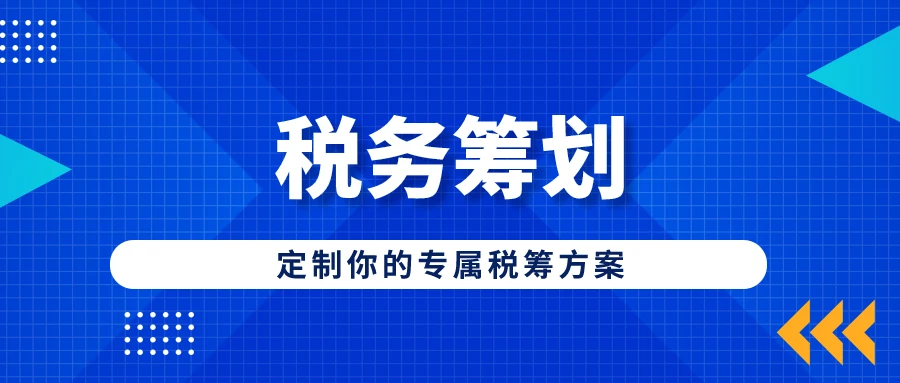 税务筹划

定制你的专属税筹方案